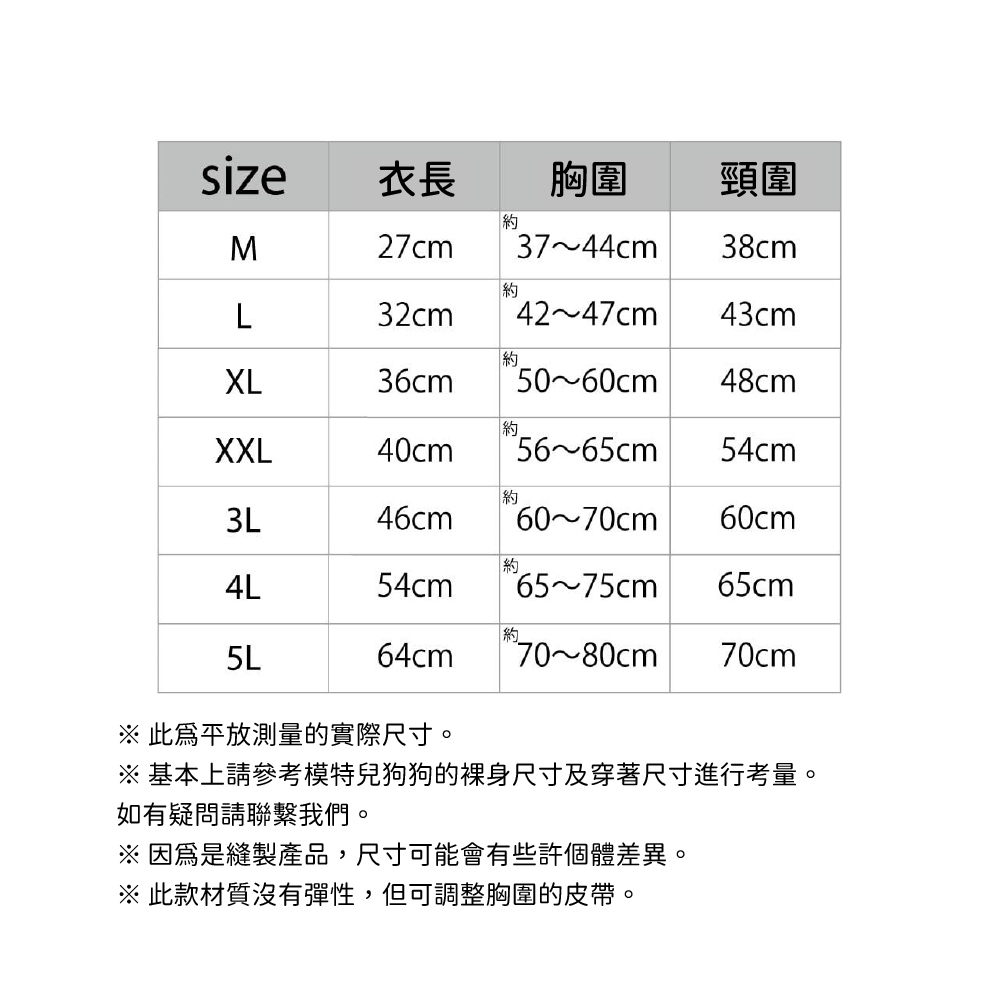 | size | 衣長 | 胸圍 | 頸圍 |
|---|---|---|---|
| M | 27cm | 約 37～44cm | 38cm |
| L | 32cm | 約 42～47cm | 43cm |
| XL | 36cm | 約 50～60cm | 48cm |
| XXL | 40cm | 約 56～65cm | 54cm |
| 3L | 46cm | 約 60～70cm | 60cm |
| 4L | 54cm | 約 65～75cm | 65cm |
| 5L | 64cm | 約 70～80cm | 70cm |

※ 此爲平放測量的實際尺寸。
※ 基本上請參考模特兒狗狗的裸身尺寸及穿著尺寸進行考量。如有疑問請聯繫我們。
※ 因爲是縫製產品，尺寸可能會有些許個體差異。
※ 此款材質沒有彈性，但可調整胸圍的皮帶。